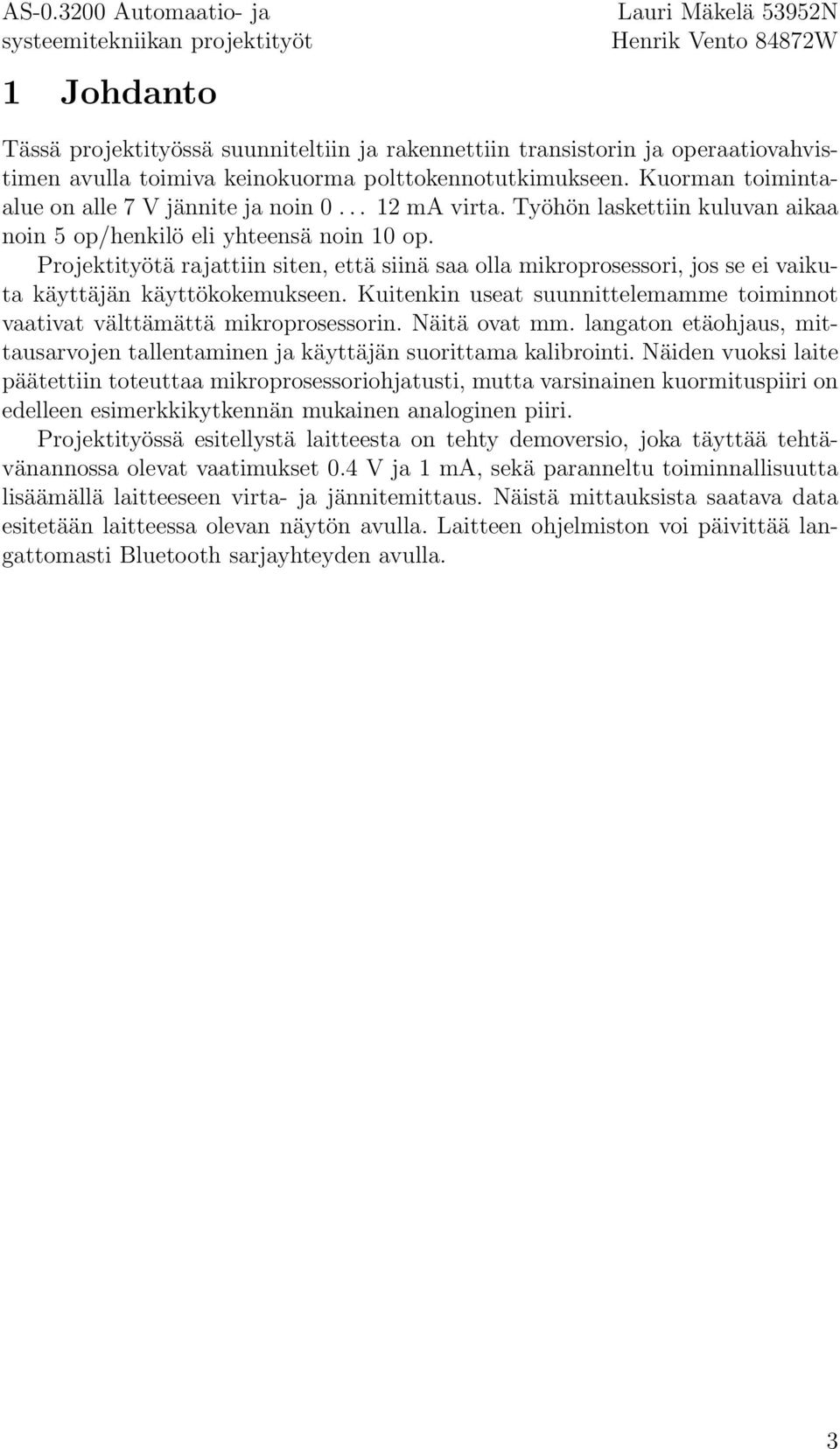 AS-0.3200 Automaatio- ja systeemitekniikan projektityöt

Lauri Mäkelä 53952N
Henrik Vento 84872W

1 Johdanto

Tässä projektityössä suunniteltiin ja rakennettiin transistorin ja operaatiovahvistimen avulla toimiva keinokuorma polttokennotutkimukseen. Kuorman toiminta-alue on alle 7 V jännite ja noin 0 . . . 12 mA virta. Työhön laskettiin kuluvan aikaa noin 5 op/henkilö eli yhteensä noin 10 op.

Projektityötä rajattiin siten, että siinä saa olla mikroprosessori, jos se ei vaikuta käyttäjän käyttökokemukseen. Kuitenkin useat suunnittelemamme toiminnot vaativat välttämättä mikroprosessorin. Näitä ovat mm. langaton etäohjaus, mittausarvojen tallentaminen ja käyttäjän suorittama kalibrointi. Näiden vuoksi laite päätettiin toteuttaa mikroprosessoriohjatusti, mutta varsinainen kuormituspiiri on edelleen esimerkkikytkennän mukainen analoginen piiri.

Projektityössä esitellystä laitteesta on tehty demoversio, joka täyttää tehtävänannossa olevat vaatimukset 0.4 V ja 1 mA, sekä paranneltu toiminnallisuutta lisäämällä laitteeseen virta- ja jännitemittaus. Näistä mittauksista saatava data esitetään laitteessa olevan näytön avulla. Laitteen ohjelmiston voi päivittää langattomasti Bluetooth sarjayhteyden avulla.

3